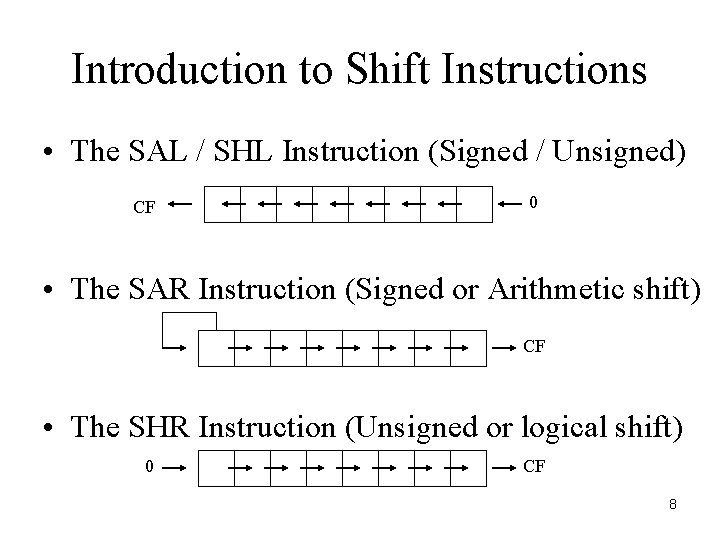 Introduction to Shift Instructions

• The SAL / SHL Instruction (Signed / Unsigned)

CF 0

• The SAR Instruction (Signed or Arithmetic shift)

CF

• The SHR Instruction (Unsigned or logical shift)

0 CF

8